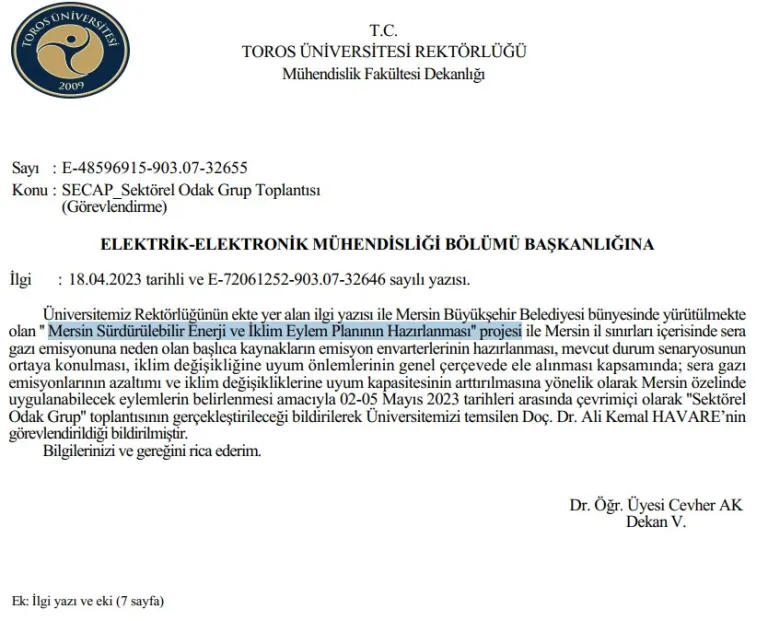 TOROS ÜNİVERSİTESİ
2009

T.C.
TOROS ÜNİVERSİTESİ REKTÖRLÜĞÜ
Mühendislik Fakültesi Dekanlığı

Sayı : E-48596915-903.07-32655
Konu : SECAP_Sektörel Odak Grup Toplantısı
(Görevlendirme)

ELEKTRİK-ELEKTRONİK MÜHENDİSLİĞİ BÖLÜMÜ BAŞKANLIĞINA

İlgi : 18.04.2023 tarihli ve E-72061252-903.07-32646 sayılı yazısı.

Üniversitemiz Rektörlüğünün ekte yer alan ilgi yazısı ile Mersin Büyükşehir Belediyesi bünyesinde yürütülmekte olan " Mersin Sürdürülebilir Enerji ve İklim Eylem Planının Hazırlanması" projesi ile Mersin il sınırları içerisinde sera gazı emisyonuna neden olan başlıca kaynakların emisyon envarterlerinin hazırlanması, mevcut durum senaryosunun ortaya konulması, iklim değişikliğine uyum önlemlerinin genel çerçevede ele alınması kapsamında; sera gazı emisyonlarının azaltımı ve iklim değişikliklerine uyum kapasitesinin arttırılmasına yönelik olarak Mersin özelinde uygulanabilecek eylemlerin belirlenmesi amacıyla 02-05 Mayıs 2023 tarihleri arasında çevrimiçi olarak "Sektörel Odak Grup" toplantısının gerçekleştirileceği bildirilerek Üniversitemizi temsilen Doç. Dr. Ali Kemal HAVARE'nin görevlendirildiği bildirilmiştir.

Bilgilerinizi ve gereğini rica ederim.

Dr. Öğr. Üyesi Cevher AK
Dekan V.

Ek: İlgi yazı ve eki (7 sayfa)